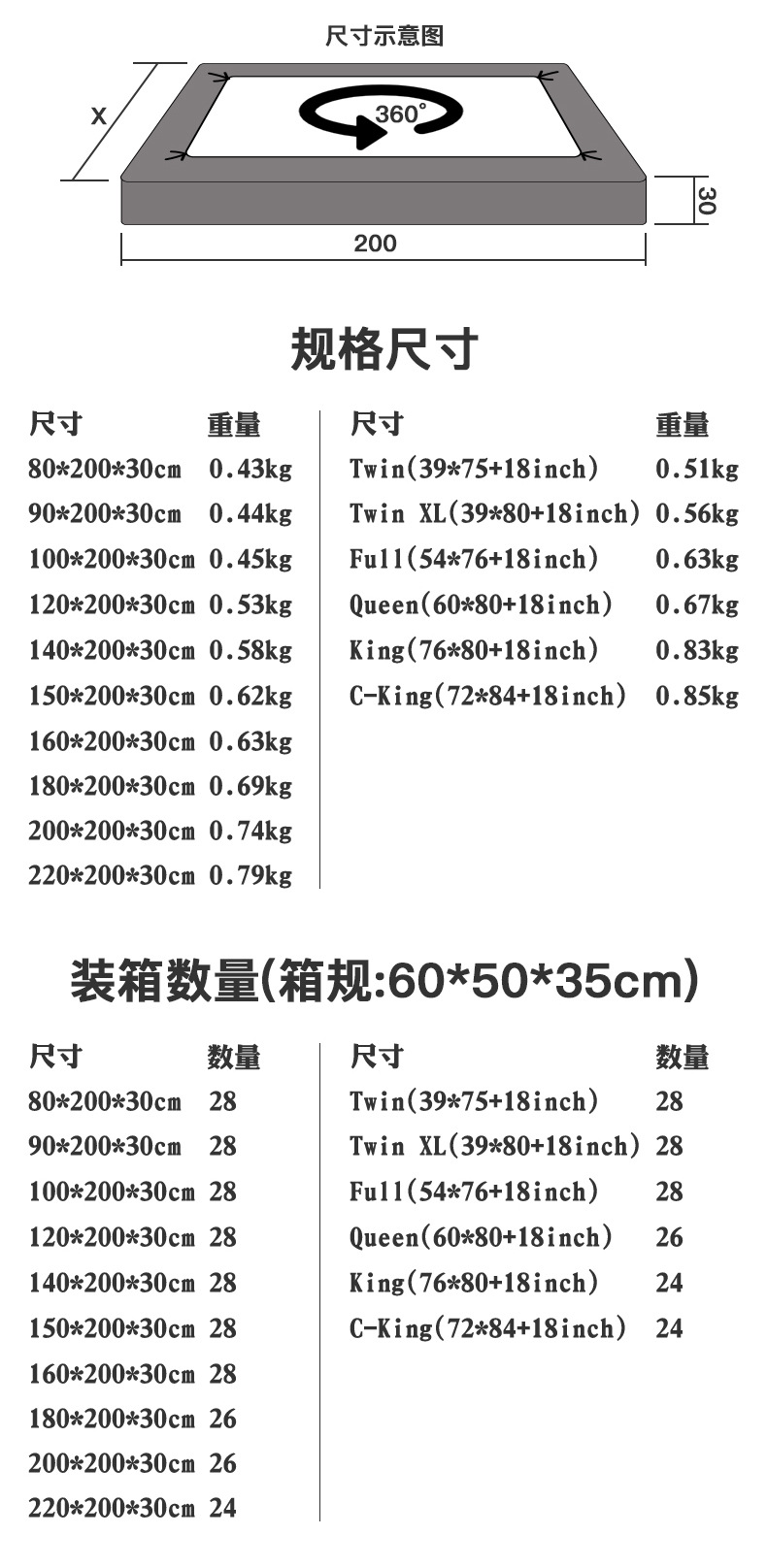 尺寸示意图

X

360°

30

200

规格尺寸

| 尺寸 | 重量 |
|---|---|
| 80*200*30cm | 0.43kg |
| 90*200*30cm | 0.44kg |
| 100*200*30cm | 0.45kg |
| 120*200*30cm | 0.53kg |
| 140*200*30cm | 0.58kg |
| 150*200*30cm | 0.62kg |
| 160*200*30cm | 0.63kg |
| 180*200*30cm | 0.69kg |
| 200*200*30cm | 0.74kg |
| 220*200*30cm | 0.79kg |

| 尺寸 | 重量 |
|---|---|
| Twin(39*75+18inch) | 0.51kg |
| Twin XL(39*80+18inch) | 0.56kg |
| Full(54*76+18inch) | 0.63kg |
| Queen(60*80+18inch) | 0.67kg |
| King(76*80+18inch) | 0.83kg |
| C-King(72*84+18inch) | 0.85kg |

装箱数量(箱规:60*50*35cm)

| 尺寸 | 数量 |
|---|---|
| 80*200*30cm | 28 |
| 90*200*30cm | 28 |
| 100*200*30cm | 28 |
| 120*200*30cm | 28 |
| 140*200*30cm | 28 |
| 150*200*30cm | 28 |
| 160*200*30cm | 28 |
| 180*200*30cm | 26 |
| 200*200*30cm | 26 |
| 220*200*30cm | 24 |

| 尺寸 | 数量 |
|---|---|
| Twin(39*75+18inch) | 28 |
| Twin XL(39*80+18inch) | 28 |
| Full(54*76+18inch) | 28 |
| Queen(60*80+18inch) | 26 |
| King(76*80+18inch) | 24 |
| C-King(72*84+18inch) | 24 |